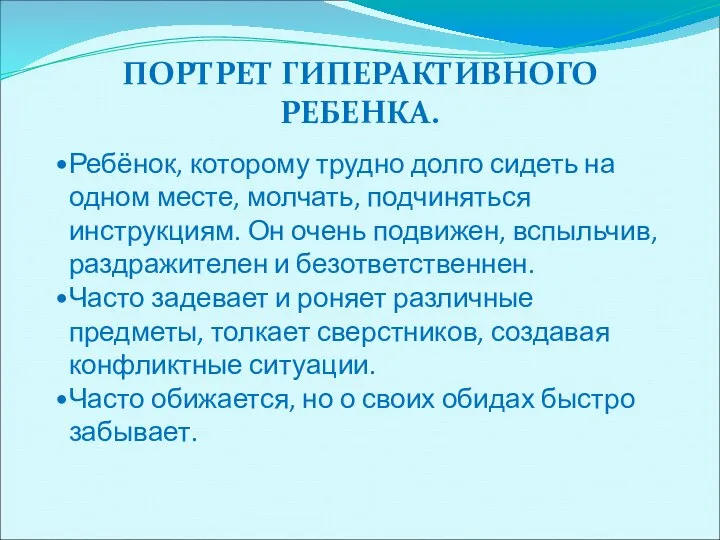 ПОРТРЕТ ГИПЕРАКТИВНОГО РЕБЕНКА.

•Ребёнок, которому трудно долго сидеть на одном месте, молчать, подчиняться инструкциям. Он очень подвижен, вспыльчив, раздражителен и безответственнен.
•Часто задевает и роняет различные предметы, толкает сверстников, создавая конфликтные ситуации.
•Часто обижается, но о своих обидах быстро забывает.